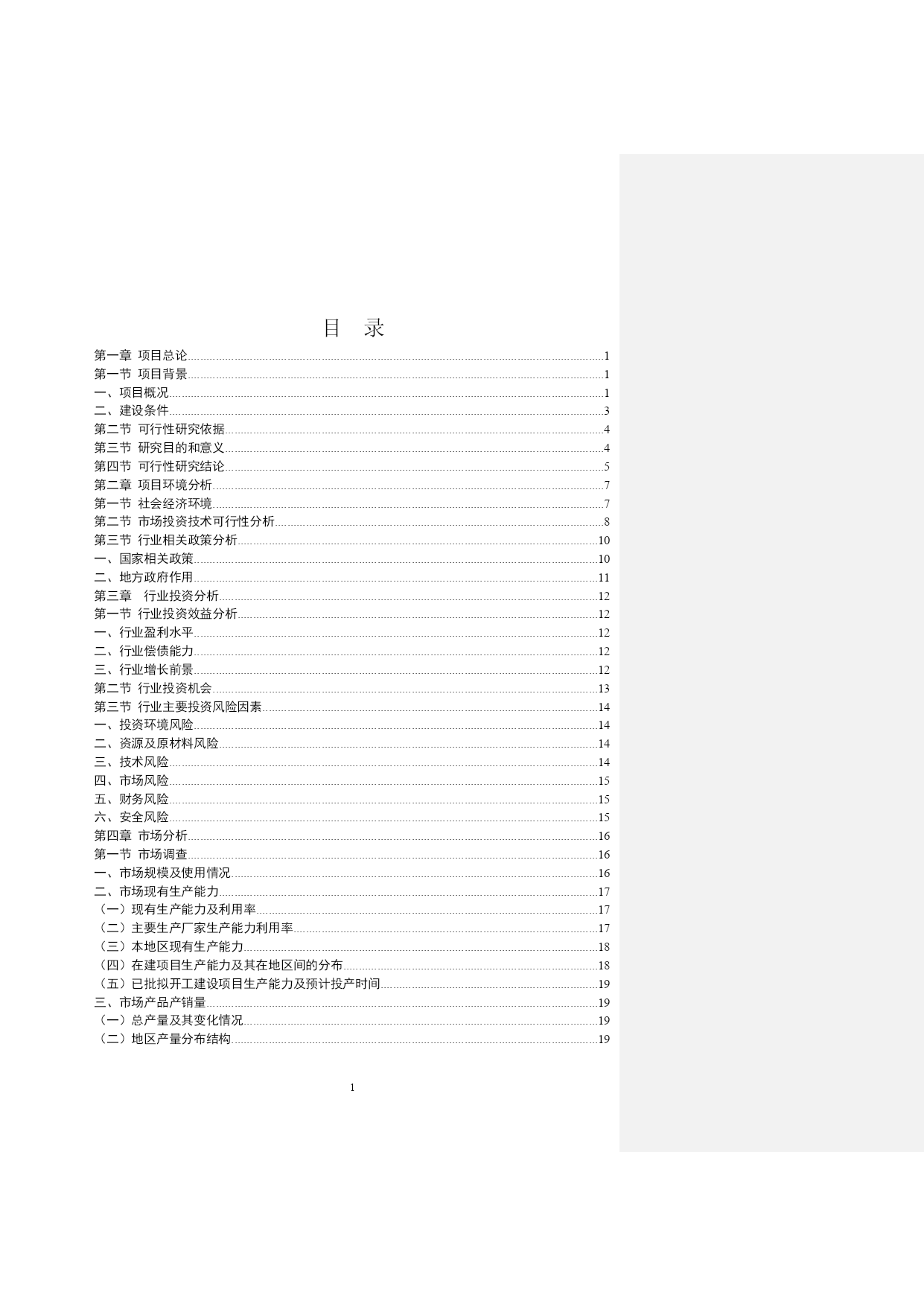 目　录

第一章 项目总论......1
第一节 项目背景......1
一、项目概况......1
二、建设条件......3
第二节 可行性研究依据......4
第三节 研究目的和意义......4
第四节 可行性研究结论......5
第二章 项目环境分析......7
第一节 社会经济环境......7
第二节 市场投资技术可行性分析......8
第三节 行业相关政策分析......10
一、国家相关政策......10
二、地方政府作用......11
第三章　行业投资分析......12
第一节 行业投资效益分析......12
一、行业盈利水平......12
二、行业偿债能力......12
三、行业增长前景......12
第二节 行业投资机会......13
第三节 行业主要投资风险因素......14
一、投资环境风险......14
二、资源及原材料风险......14
三、技术风险......14
四、市场风险......15
五、财务风险......15
六、安全风险......15
第四章 市场分析......16
第一节 市场调查......16
一、市场规模及使用情况......16
二、市场现有生产能力......17
（一）现有生产能力及利用率......17
（二）主要生产厂家生产能力利用率......17
（三）本地区现有生产能力......18
（四）在建项目生产能力及其在地区间的分布......18
（五）已批拟开工建设项目生产能力及预计投产时间......19
三、市场产品产销量......19
（一）总产量及其变化情况......19
（二）地区产量分布结构......19

1